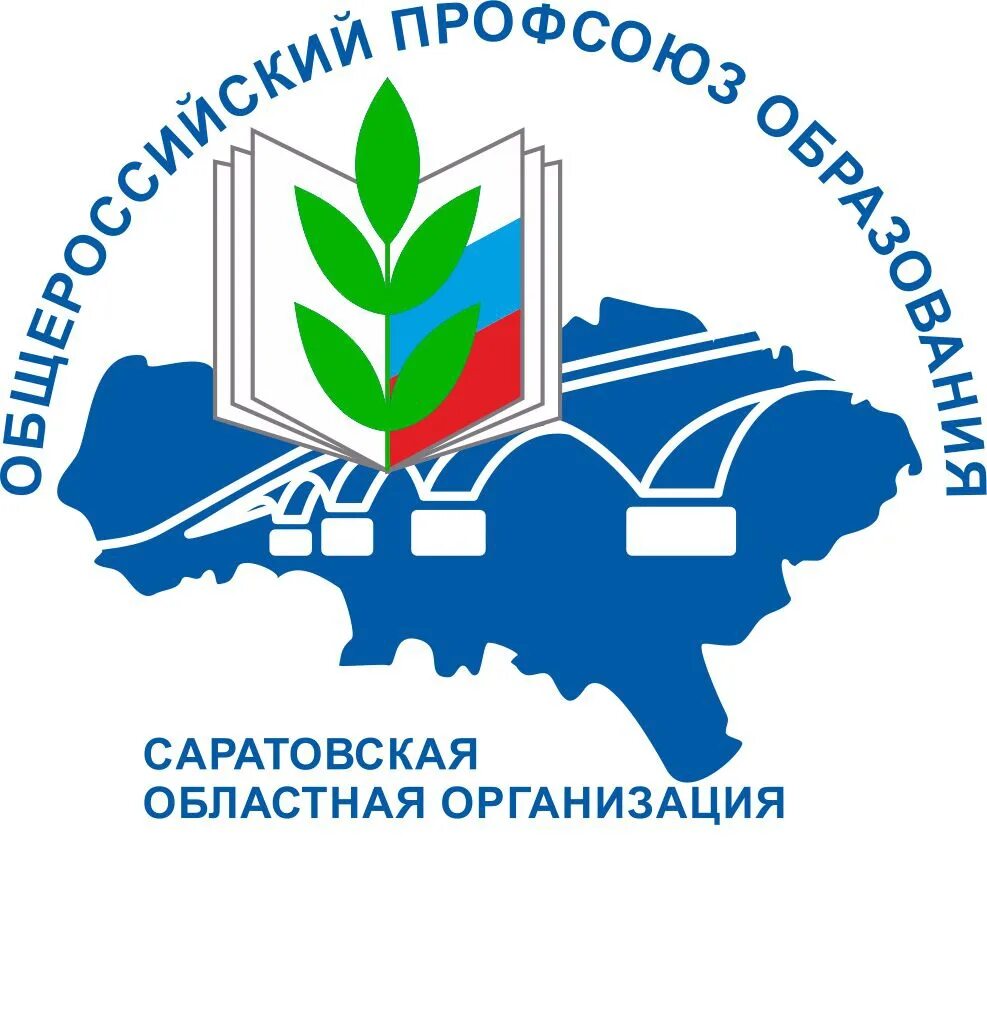 ОБЩЕРОССИЙСКИЙ ПРОФСОЮЗ ОБРАЗОВАНИЯ

САРАТОВСКАЯ
ОБЛАСТНАЯ ОРГАНИЗАЦИЯ